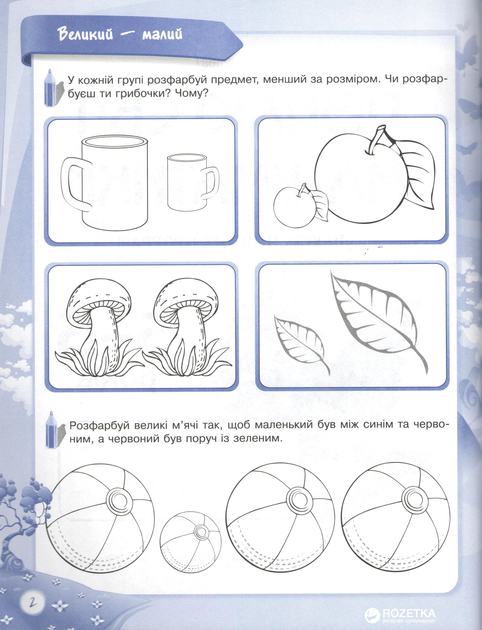 Великий — малий

У кожній групі розфарбуй предмет, менший за розміром. Чи розфарбуєш ти грибочки? Чому?

Розфарбуй великі м'ячі так, щоб маленький був між синім та червоним, а червоний був поруч із зеленим.

2

ROZETKA
інтернет-супермаркет